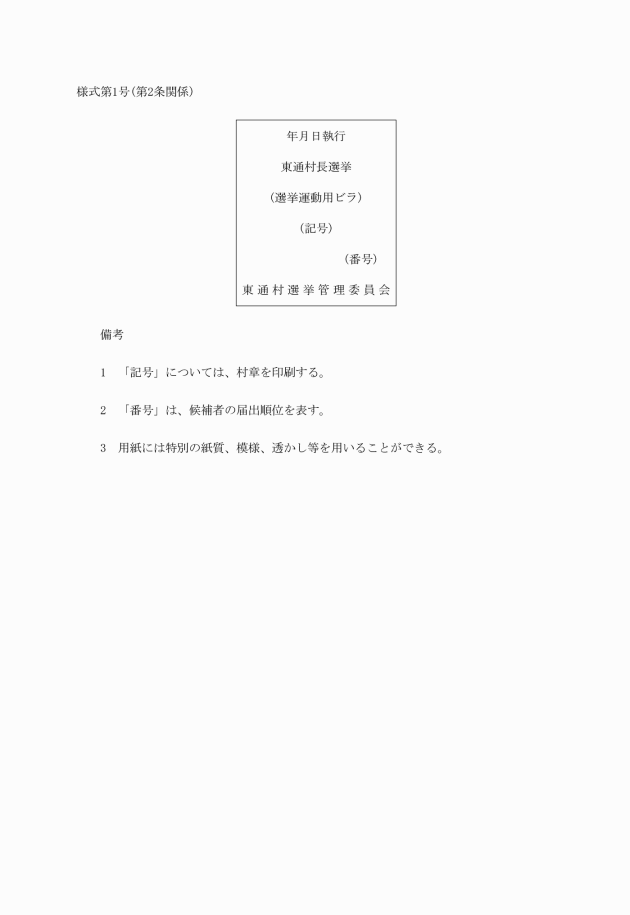 様式第1号(第2条関係)

年月日執行

東通村長選挙

(選挙運動用ビラ)

(記号)

(番号)

東通村選挙管理委員会

備考

1 「記号」については、村章を印刷する。

2 「番号」は、候補者の届出順位を表す。

3 用紙には特別の紙質、模様、透かし等を用いることができる。